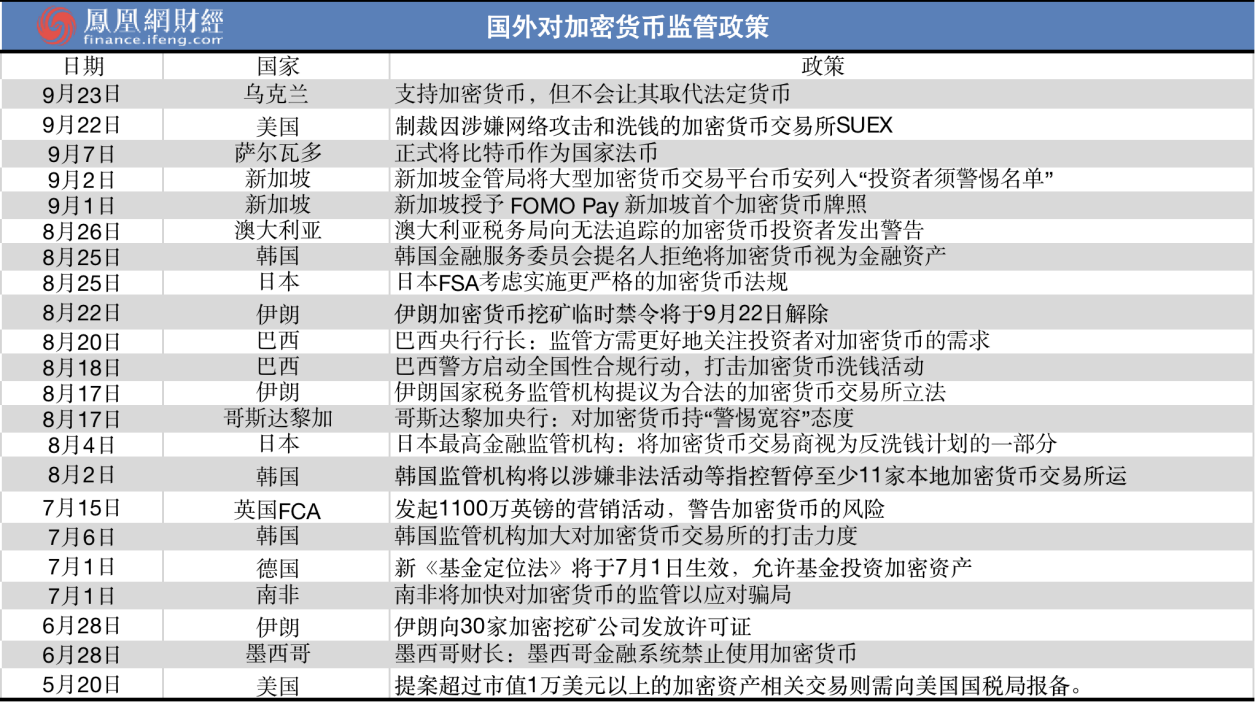 鳳凰網財經
finance.ifeng.com

国外对加密货币监管政策

| 日期 | 国家 | 政策 |
|---|---|---|
| 9月23日 | 乌克兰 | 支持加密货币，但不会让其取代法定货币 |
| 9月22日 | 美国 | 制裁因涉嫌网络攻击和洗钱的加密货币交易所SUEX |
| 9月7日 | 萨尔瓦多 | 正式将比特币作为国家法币 |
| 9月2日 | 新加坡 | 新加坡金管局将大型加密货币交易平台币安列入“投资者须警惕名单” |
| 9月1日 | 新加坡 | 新加坡授予 FOMO Pay 新加坡首个加密货币牌照 |
| 8月26日 | 澳大利亚 | 澳大利亚税务局向无法追踪的加密货币投资者发出警告 |
| 8月25日 | 韩国 | 韩国金融服务委员会提名人拒绝将加密货币视为金融资产 |
| 8月25日 | 日本 | 日本FSA考虑实施更严格的加密货币法规 |
| 8月22日 | 伊朗 | 伊朗加密货币挖矿临时禁令将于9月22日解除 |
| 8月20日 | 巴西 | 巴西央行行长：监管方需更好地关注投资者对加密货币的需求 |
| 8月18日 | 巴西 | 巴西警方启动全国性合规行动，打击加密货币洗钱活动 |
| 8月17日 | 伊朗 | 伊朗国家税务监管机构提议为合法的加密货币交易所立法 |
| 8月17日 | 哥斯达黎加 | 哥斯达黎加央行：对加密货币持“警惕宽容”态度 |
| 8月4日 | 日本 | 日本最高金融监管机构：将加密货币交易商视为反洗钱计划的一部分 |
| 8月2日 | 韩国 | 韩国监管机构将以涉嫌非法活动等指控暂停至少11家本地加密货币交易所运 |
| 7月15日 | 英国FCA | 发起1100万英镑的营销活动，警告加密货币的风险 |
| 7月6日 | 韩国 | 韩国监管机构加大对加密货币交易所的打击力度 |
| 7月1日 | 德国 | 新《基金定位法》将于7月1日生效，允许基金投资加密资产 |
| 7月1日 | 南非 | 南非将加快对加密货币的监管以应对骗局 |
| 6月28日 | 伊朗 | 伊朗向30家加密挖矿公司发放许可证 |
| 6月28日 | 墨西哥 | 墨西哥财长：墨西哥金融系统禁止使用加密货币 |
| 5月20日 | 美国 | 提案超过市值1万美元以上的加密资产相关交易则需向美国国税局报备。 |